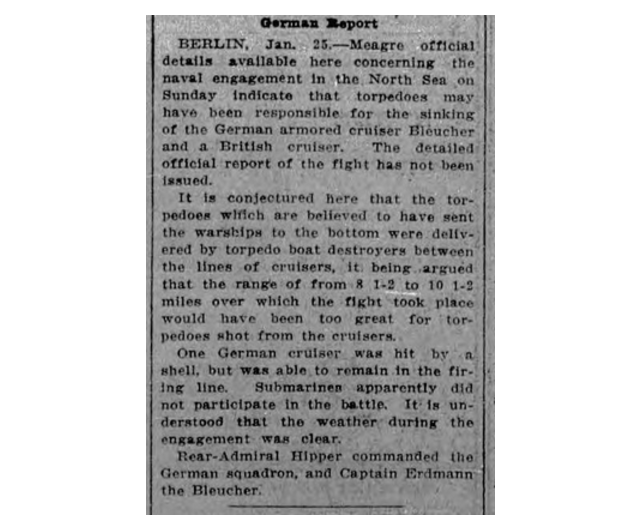 German Report

BERLIN, Jan. 25.—Meagre official details available here concerning the naval engagement in the North Sea on Sunday indicate that torpedoes may have been responsible for the sinking of the German armored cruiser Bleucher and a British cruiser. The detailed official report of the fight has not been issued.

It is conjectured here that the torpedoes which are believed to have sent the warships to the bottom were delivered by torpedo boat destroyers between the lines of cruisers, it being argued that the range of from 8 1-2 to 10 1-2 miles over which the fight took place would have been too great for torpedoes shot from the cruisers.

One German cruiser was hit by a shell, but was able to remain in the firing line. Submarines apparently did not participate in the battle. It is understood that the weather during the engagement was clear.

Rear-Admiral Hipper commanded the German squadron, and Captain Erdmann the Bleucher.